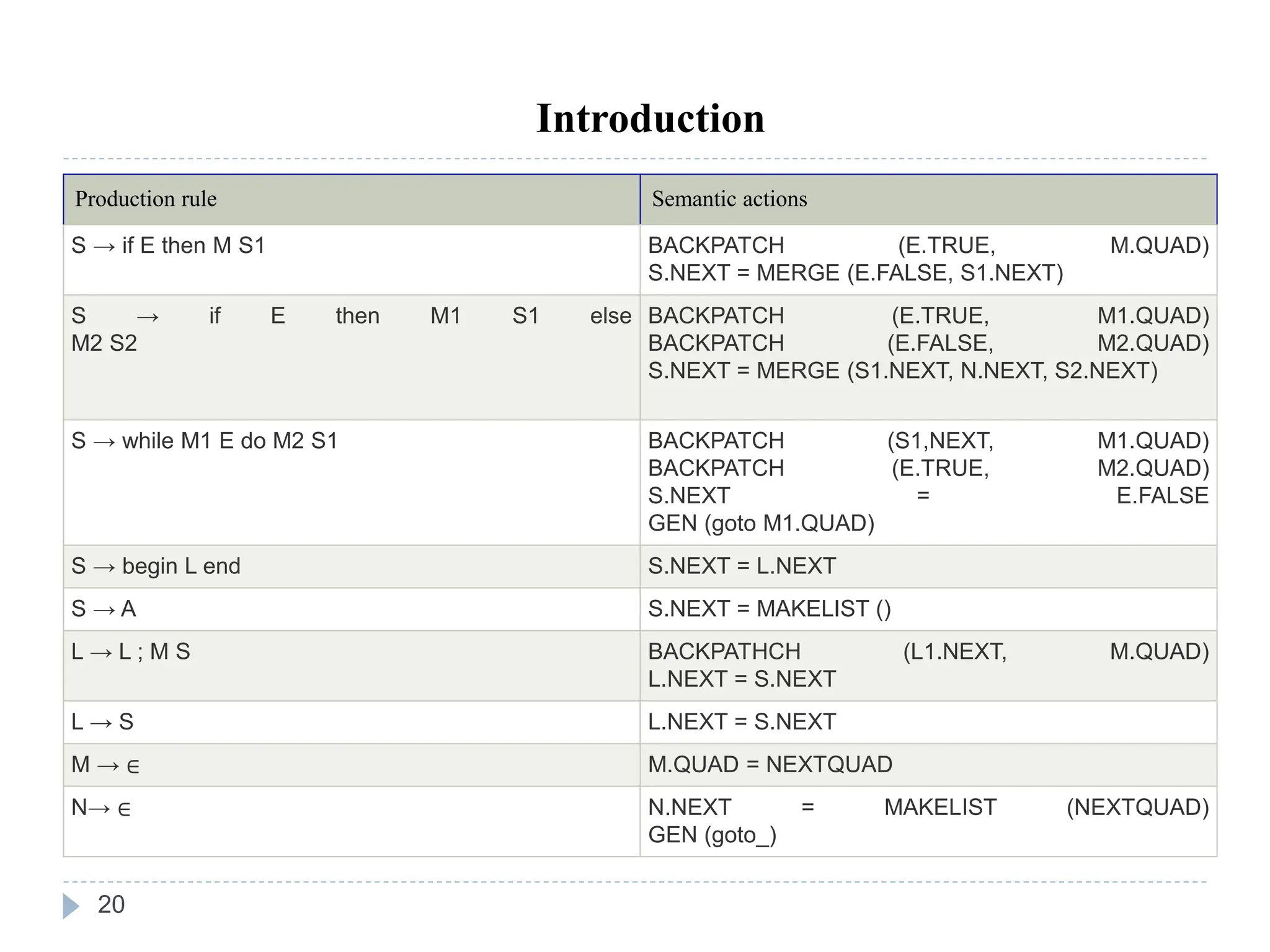 Introduction

| Production rule | Semantic actions |
|---|---|
| S → if E then M S1 | BACKPATCH (E.TRUE, M.QUAD) S.NEXT = MERGE (E.FALSE, S1.NEXT) |
| S → if E then M1 S1 else M2 S2 | BACKPATCH (E.TRUE, M1.QUAD) BACKPATCH (E.FALSE, M2.QUAD) S.NEXT = MERGE (S1.NEXT, N.NEXT, S2.NEXT) |
| S → while M1 E do M2 S1 | BACKPATCH (S1,NEXT, M1.QUAD) BACKPATCH (E.TRUE, M2.QUAD) S.NEXT = E.FALSE GEN (goto M1.QUAD) |
| S → begin L end | S.NEXT = L.NEXT |
| S → A | S.NEXT = MAKELIST () |
| L → L ; M S | BACKPATHCH (L1.NEXT, M.QUAD) L.NEXT = S.NEXT |
| L → S | L.NEXT = S.NEXT |
| M → ∈ | M.QUAD = NEXTQUAD |
| N→ ∈ | N.NEXT = MAKELIST (NEXTQUAD) GEN (goto_) |

20